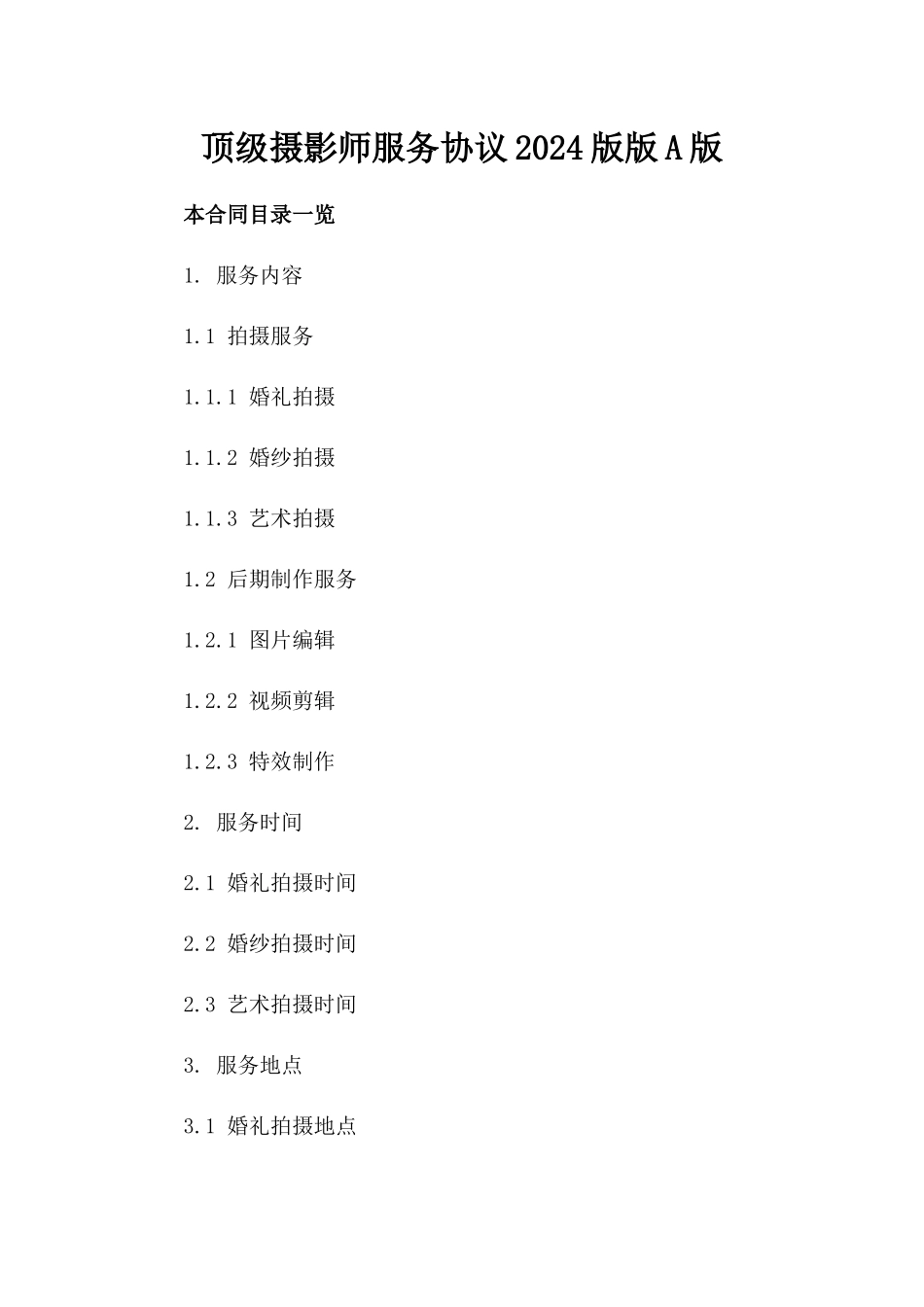 顶级摄影师服务协议2024版版A版

本合同目录一览

1. 服务内容

1.1 拍摄服务

1.1.1 婚礼拍摄

1.1.2 婚纱拍摄

1.1.3 艺术拍摄

1.2 后期制作服务

1.2.1 图片编辑

1.2.2 视频剪辑

1.2.3 特效制作

2. 服务时间

2.1 婚礼拍摄时间

2.2 婚纱拍摄时间

2.3 艺术拍摄时间

3. 服务地点

3.1 婚礼拍摄地点